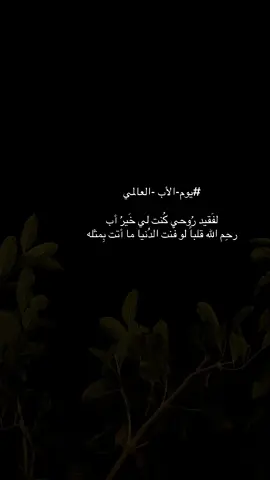 #يوم-الأب -العالمي

لفَقيد رُوحي كُنت لي خَيرُ أب
رحِم الله قلباً لو فَنت الدُنيا ما أتت بِمثله